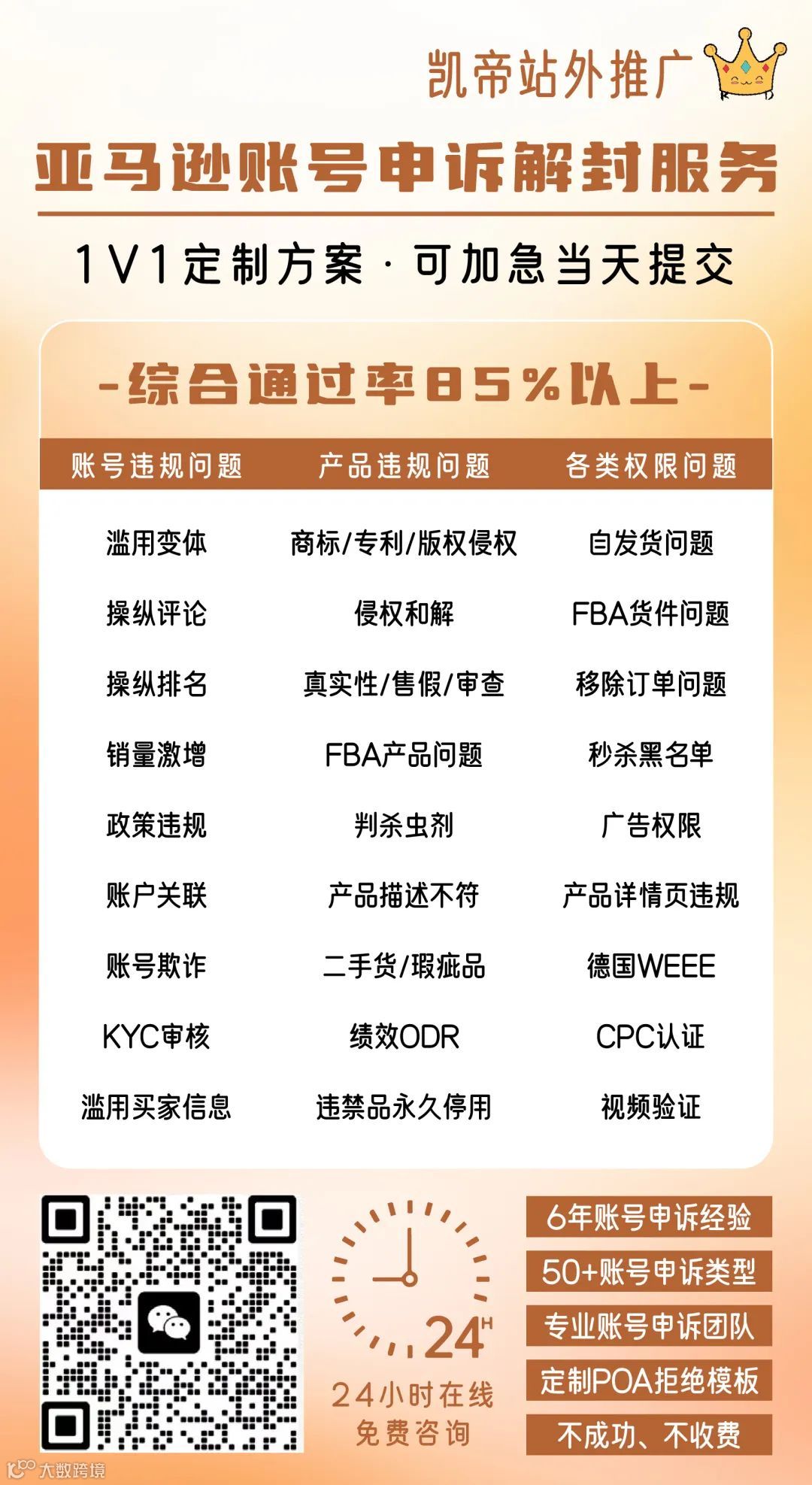 凯帝站外推广

亚马逊账号申诉解封服务

1V1定制方案·可加急当天提交

-综合通过率85%以上-

| 账号违规问题 | 产品违规问题 | 各类权限问题 |
|---|---|---|
| 滥用变体 | 商标/专利/版权侵权 | 自发货问题 |
| 操纵评论 | 侵权和解 | FBA货件问题 |
| 操纵排名 | 真实性/售假/审查 | 移除订单问题 |
| 销量激增 | FBA产品问题 | 秒杀黑名单 |
| 政策违规 | 判杀虫剂 | 广告权限 |
| 账户关联 | 产品描述不符 | 产品详情页违规 |
| 账号欺诈 | 二手货/瑕疵品 | 德国WEEE |
| KYC审核 | 绩效ODR | CPC认证 |
| 滥用买家信息 | 违禁品永久停用 | 视频验证 |

24H

24小时在线
免费咨询

6年账号申诉经验
50+账号申诉类型
专业账号申诉团队
定制POA拒绝模板
不成功、不收费

大数跨境